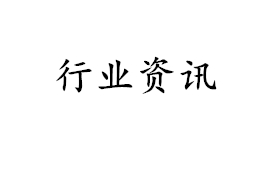 行业资讯